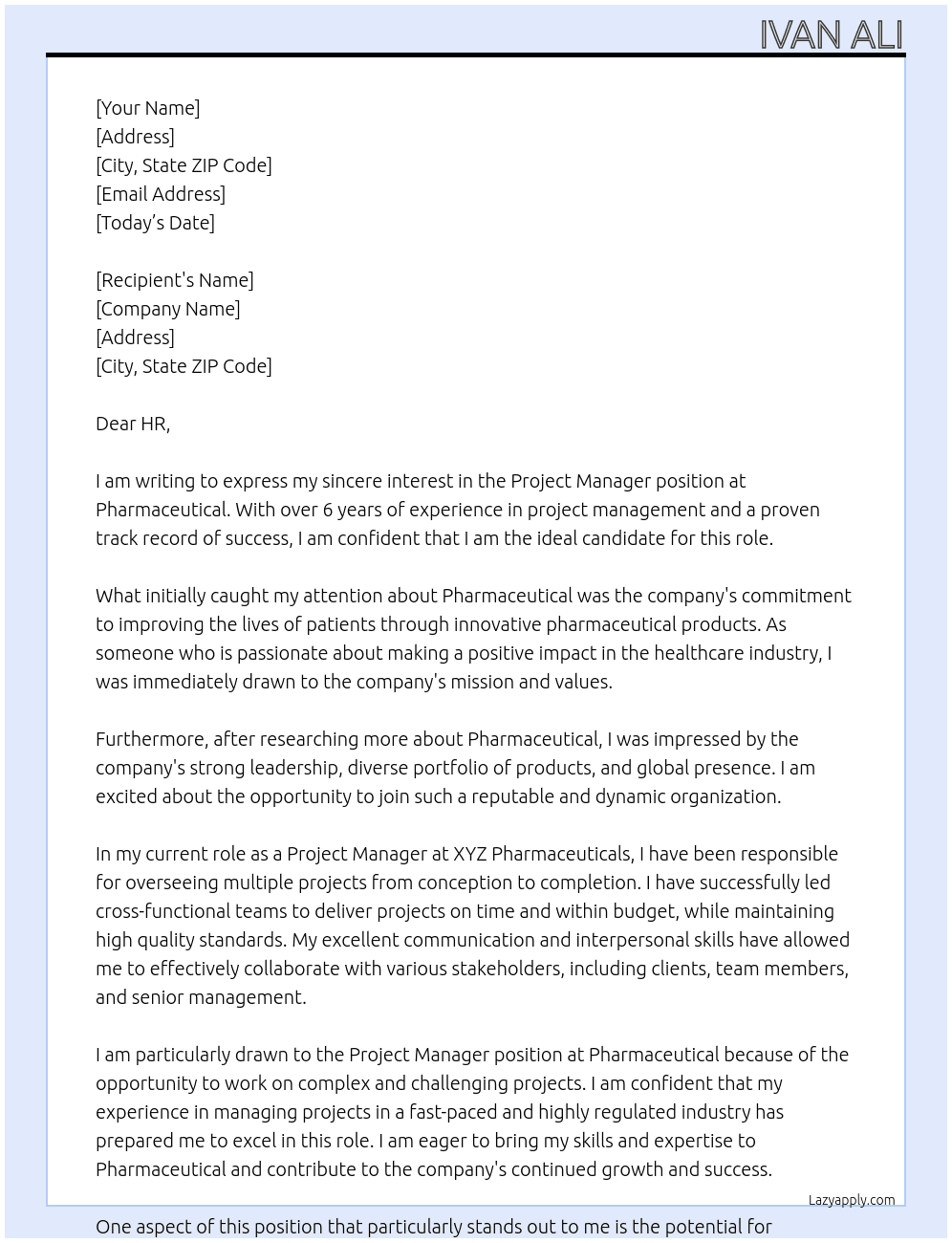 IVAN ALI

[Your Name]
[Address]
[City, State ZIP Code]
[Email Address]
[Today's Date]

[Recipient's Name]
[Company Name]
[Address]
[City, State ZIP Code]

Dear HR,

I am writing to express my sincere interest in the Project Manager position at Pharmaceutical. With over 6 years of experience in project management and a proven track record of success, I am confident that I am the ideal candidate for this role.

What initially caught my attention about Pharmaceutical was the company's commitment to improving the lives of patients through innovative pharmaceutical products. As someone who is passionate about making a positive impact in the healthcare industry, I was immediately drawn to the company's mission and values.

Furthermore, after researching more about Pharmaceutical, I was impressed by the company's strong leadership, diverse portfolio of products, and global presence. I am excited about the opportunity to join such a reputable and dynamic organization.

In my current role as a Project Manager at XYZ Pharmaceuticals, I have been responsible for overseeing multiple projects from conception to completion. I have successfully led cross-functional teams to deliver projects on time and within budget, while maintaining high quality standards. My excellent communication and interpersonal skills have allowed me to effectively collaborate with various stakeholders, including clients, team members, and senior management.

I am particularly drawn to the Project Manager position at Pharmaceutical because of the opportunity to work on complex and challenging projects. I am confident that my experience in managing projects in a fast-paced and highly regulated industry has prepared me to excel in this role. I am eager to bring my skills and expertise to Pharmaceutical and contribute to the company's continued growth and success.

Lazyapply.com

One aspect of this position that particularly stands out to me is the potential for